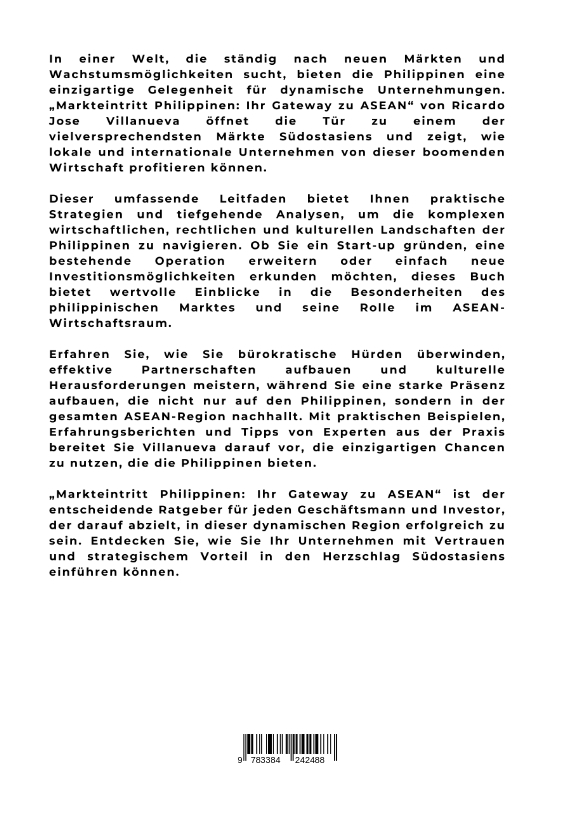 In einer Welt, die ständig nach neuen Märkten und Wachstumsmöglichkeiten sucht, bieten die Philippinen eine einzigartige Gelegenheit für dynamische Unternehmungen. „Markteintritt Philippinen: Ihr Gateway zu ASEAN“ von Ricardo Jose Villanueva öffnet die Tür zu einem der vielversprechendsten Märkte Südostasiens und zeigt, wie lokale und internationale Unternehmen von dieser boomenden Wirtschaft profitieren können.

Dieser umfassende Leitfaden bietet Ihnen praktische Strategien und tiefgehende Analysen, um die komplexen wirtschaftlichen, rechtlichen und kulturellen Landschaften der Philippinen zu navigieren. Ob Sie ein Start-up gründen, eine bestehende Operation erweitern oder einfach neue Investitionsmöglichkeiten erkunden möchten, dieses Buch bietet wertvolle Einblicke in die Besonderheiten des philippinischen Marktes und seine Rolle im ASEAN-Wirtschaftsraum.

Erfahren Sie, wie Sie bürokratische Hürden überwinden, effektive Partnerschaften aufbauen und kulturelle Herausforderungen meistern, während Sie eine starke Präsenz aufbauen, die nicht nur auf den Philippinen, sondern in der gesamten ASEAN-Region nachhallt. Mit praktischen Beispielen, Erfahrungsberichten und Tipps von Experten aus der Praxis bereitet Sie Villanueva darauf vor, die einzigartigen Chancen zu nutzen, die die Philippinen bieten.

„Markteintritt Philippinen: Ihr Gateway zu ASEAN“ ist der entscheidende Ratgeber für jeden Geschäftsmann und Investor, der darauf abzielt, in dieser dynamischen Region erfolgreich zu sein. Entdecken Sie, wie Sie Ihr Unternehmen mit Vertrauen und strategischem Vorteil in den Herzschlag Südostasiens einführen können.

9 783384 242488